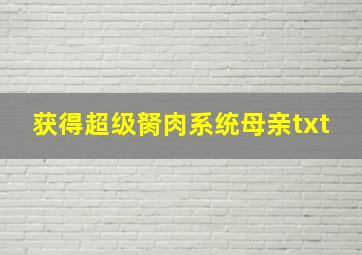 获得超级胬肉系统母亲txt